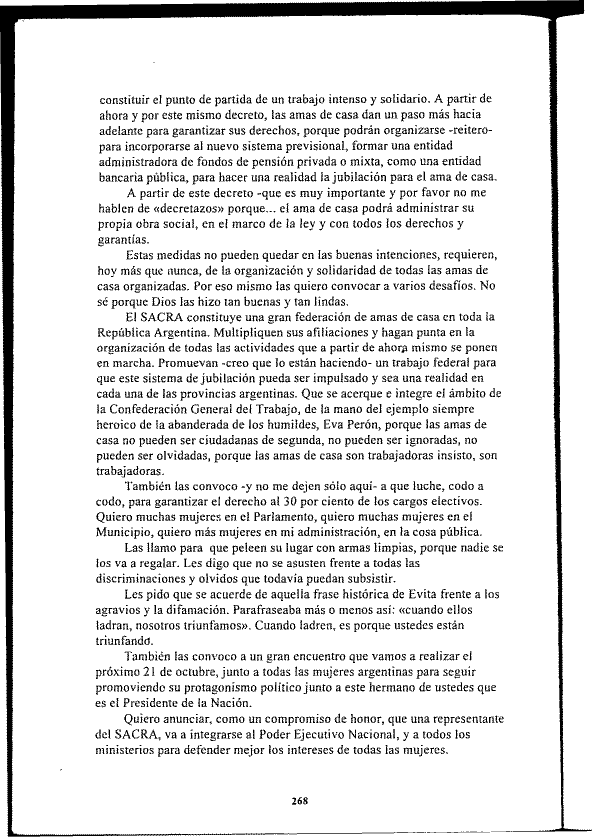 constituir el punto de partida de un trabajo intenso y solidario. A partir de ahora y por este mismo decreto, las amas de casa dan un paso más hacia adelante para garantizar sus derechos, porque podrán organizarse -reitero- para incorporarse al nuevo sistema previsional, formar una entidad administradora de fondos de pensión privada o mixta, como una entidad bancaria pública, para hacer una realidad la jubilación para el ama de casa.

A partir de este decreto -que es muy importante y por favor no me hablen de «decretazos» porque... el ama de casa podrá administrar su propia obra social, en el marco de la ley y con todos los derechos y garantías.

Estas medidas no pueden quedar en las buenas intenciones, requieren, hoy más que nunca, de la organización y solidaridad de todas las amas de casa organizadas. Por eso mismo las quiero convocar a varios desafíos. No sé porque Dios las hizo tan buenas y tan lindas.

El SACRA constituye una gran federación de amas de casa en toda la República Argentina. Multipliquen sus afiliaciones y hagan punta en la organización de todas las actividades que a partir de ahora mismo se ponen en marcha. Promuevan -creo que lo están haciendo- un trabajo federal para que este sistema de jubilación pueda ser impulsado y sea una realidad en cada una de las provincias argentinas. Que se acerque e integre el ámbito de la Confederación General del Trabajo, de la mano del ejemplo siempre heroico de la abanderada de los humildes, Eva Perón, porque las amas de casa no pueden ser ciudadanas de segunda, no pueden ser ignoradas, no pueden ser olvidadas, porque las amas de casa son trabajadoras insisto, son trabajadoras.

También las convoco -y no me dejen sólo aquí- a que luche, codo a codo, para garantizar el derecho al 30 por ciento de los cargos electivos. Quiero muchas mujeres en el Parlamento, quiero muchas mujeres en el Municipio, quiero más mujeres en mi administración, en la cosa pública.

Las llamo para que peleen su lugar con armas limpias, porque nadie se los va a regalar. Les digo que no se asusten frente a todas las discriminaciones y olvidos que todavía puedan subsistir.

Les pido que se acuerde de aquella frase histórica de Evita frente a los agravios y la difamación. Parafraseaba más o menos así: «cuando ellos ladran, nosotros triunfamos». Cuando ladren, es porque ustedes están triunfando.

También las convoco a un gran encuentro que vamos a realizar el próximo 21 de octubre, junto a todas las mujeres argentinas para seguir promoviendo su protagonismo político junto a este hermano de ustedes que es el Presidente de la Nación.

Quiero anunciar, como un compromiso de honor, que una representante del SACRA, va a integrarse al Poder Ejecutivo Nacional, y a todos los ministerios para defender mejor los intereses de todas las mujeres.

268